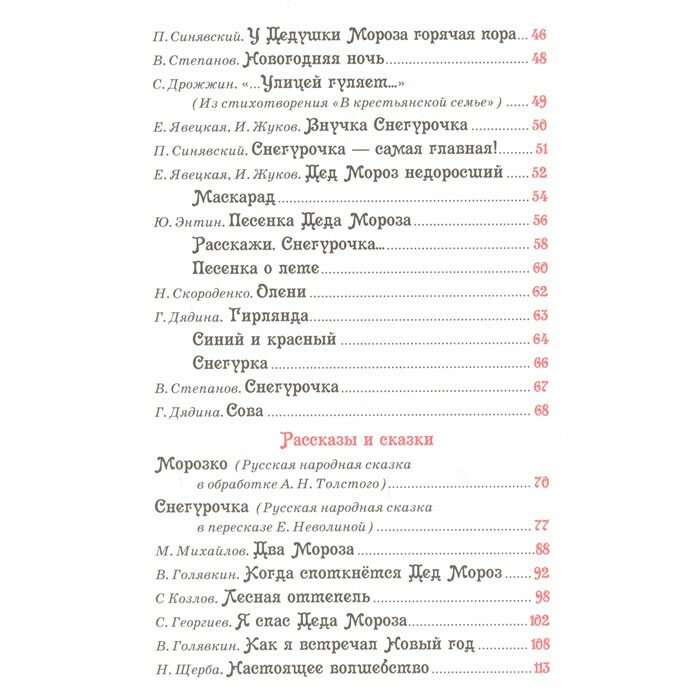 П. Синявский. У Дедушки Мороза горячая пора ... 46
В. Степанов. Новогодняя ночь ... 48
С. Дрожжин. «...Улицей гуляет...» (Из стихотворения «В крестьянской семье») ... 49
Е. Явецкая, И. Жуков. Внучка Снегурочка ... 50
П. Синявский. Снегурочка — самая главная! ... 51
Е. Явецкая, И. Жуков. Дед Мороз недоросший ... 52
Маскарад ... 54
Ю. Энтин. Песенка Деда Мороза ... 56
Расскажи, Снегурочка... ... 58
Песенка о лете ... 60
Н. Скороденко. Олени ... 62
Г. Дядина. Гирлянда ... 63
Синий и красный ... 64
Снегурка ... 66
В. Степанов. Снегурочка ... 67
Г. Дядина. Сова ... 68

Рассказы и сказки

Морозко (Русская народная сказка в обработке А. Н. Толстого) ... 70
Снегурочка (Русская народная сказка в пересказе Е. Неволиной) ... 77
М. Михайлов. Два Мороза ... 88
В. Голявкин. Когда споткнётся Дед Мороз ... 92
С Козлов. Лесная оттепель ... 98
С. Георгиев. Я спас Деда Мороза ... 102
В. Голявкин. Как я встречал Новый год ... 108
Н. Щерба. Настоящее волшебство ... 113